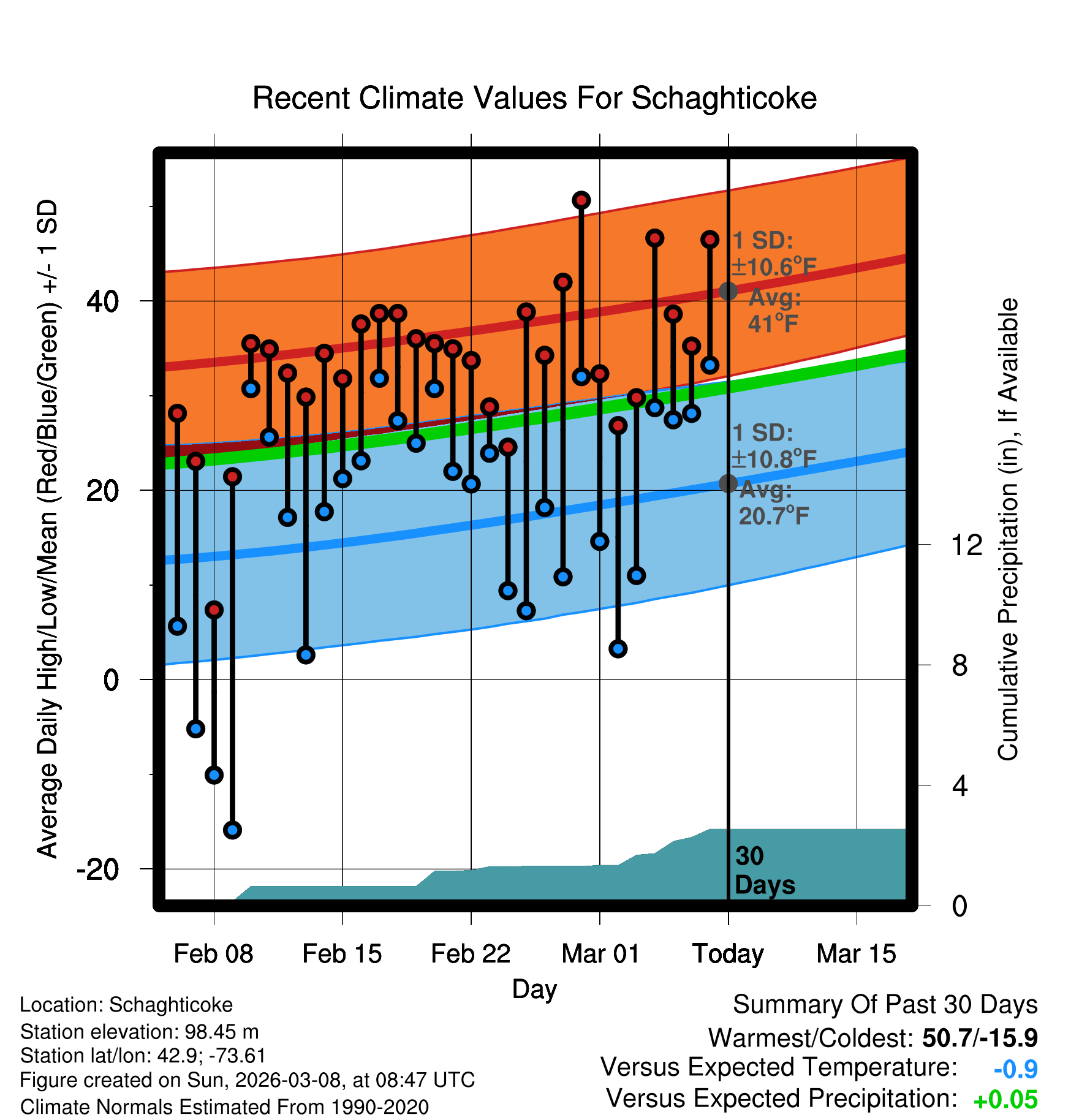 Recent Climate Values For Schaghticoke

Average Daily High/Low/Mean (Red/Blue/Green) +/- 1 SD

40
20
0
-20

1 SD: ±10.6°F
Avg: 41°F

1 SD: ±10.8°F
Avg: 20.7°F

30 Days

Cumulative Precipitation (in), If Available

12
8
4
0

Feb 08
Feb 15
Feb 22
Mar 01
Today
Mar 15

Day

Location: Schaghticoke
Station elevation: 98.45 m
Station lat/lon: 42.9; -73.61
Figure created on Sun, 2026-03-08, at 08:47 UTC
Climate Normals Estimated From 1990-2020

Summary Of Past 30 Days
Warmest/Coldest: 50.7/-15.9
Versus Expected Temperature: -0.9
Versus Expected Precipitation: +0.05